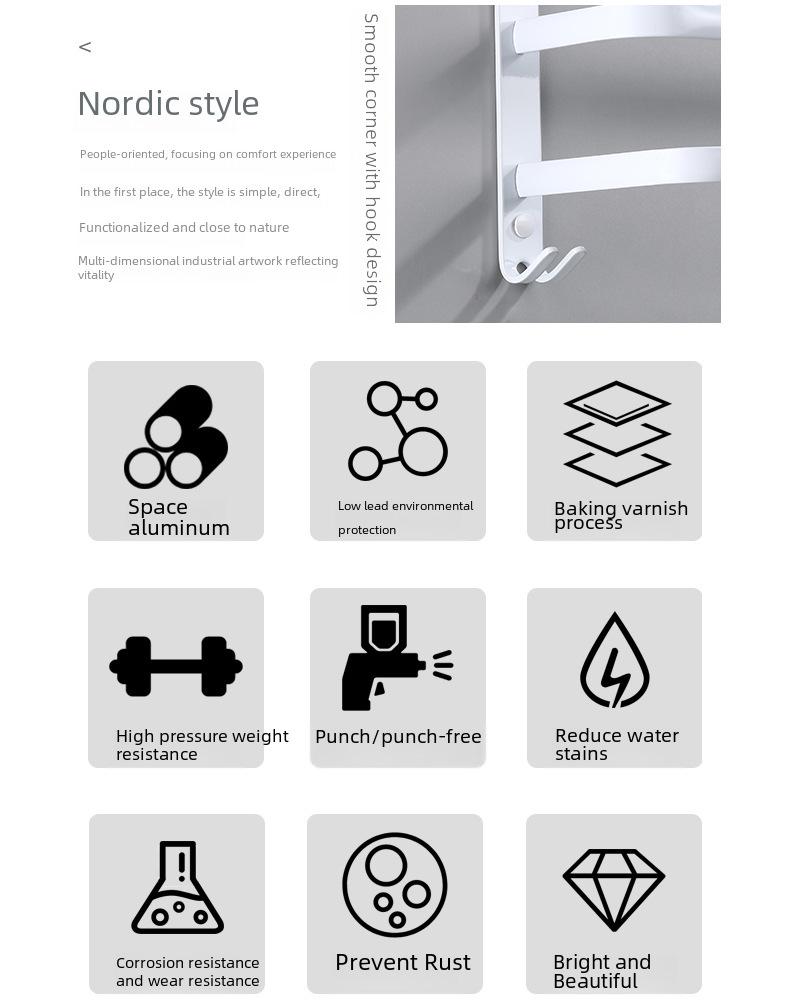 <

Nordic style

People-oriented, focusing on comfort experience

In the first place, the style is simple, direct,

Functionalized and close to nature

Multi-dimensional industrial artwork reflecting vitality

Smooth corner with hook design

Space aluminum

Low lead environmental protection

Baking varnish process

High pressure weight resistance

Punch/punch-free

Reduce water stains

Corrosion resistance and wear resistance

Prevent Rust

Bright and Beautiful